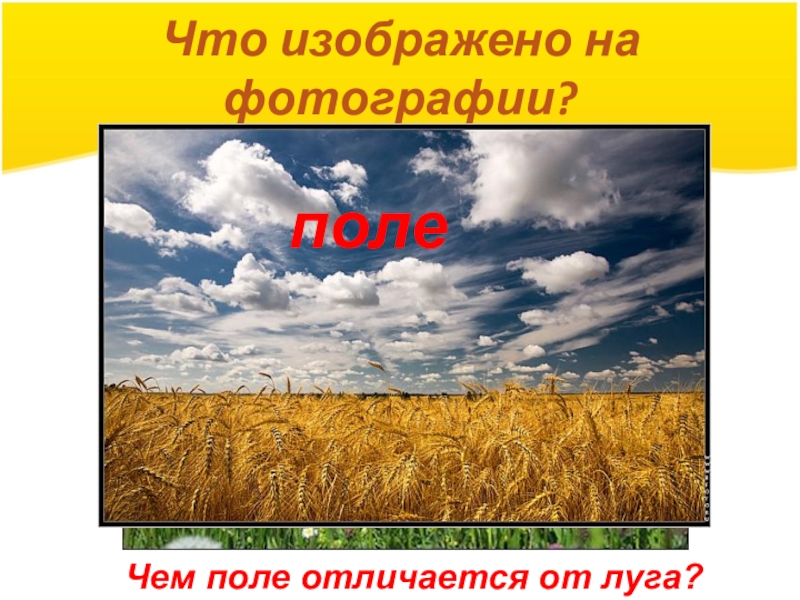 Что изображено на фотографии?

поле

Чем поле отличается от луга?